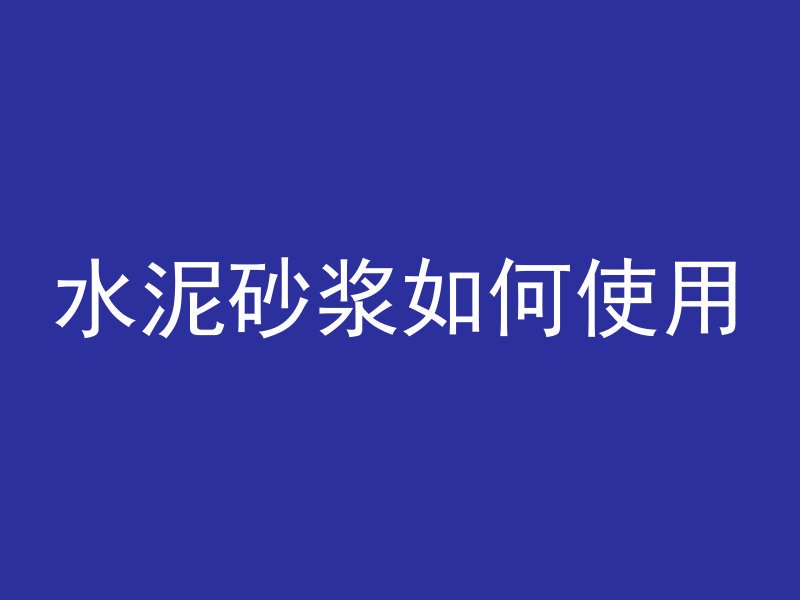 水泥砂浆如何使用